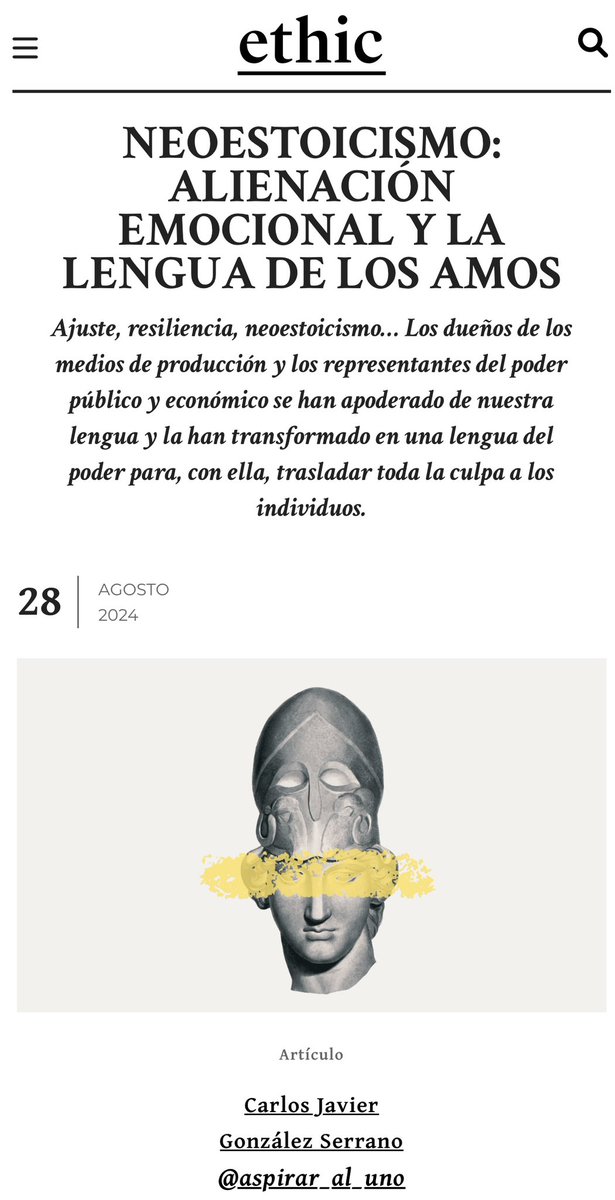 ethic

NEOESTOICISMO: ALIENACIÓN EMOCIONAL Y LA LENGUA DE LOS AMOS

Ajuste, resiliencia, neoestoicismo... Los dueños de los medios de producción y los representantes del poder público y económico se han apoderado de nuestra lengua y la han transformado en una lengua del poder para, con ella, trasladar toda la culpa a los individuos.

28 AGOSTO 2024

Artículo

Carlos Javier González Serrano @aspirar_al_uno